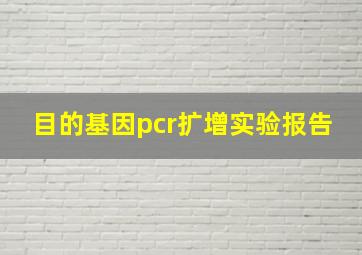 目的基因pcr扩增实验报告